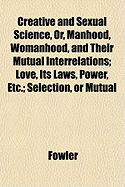 Creative and Sexual Science, Or, Manhood, Womanhood, and Their Mutual Interrelations; Love, Its Laws, Power, Etc.; Selection, or Mutual

Fowler